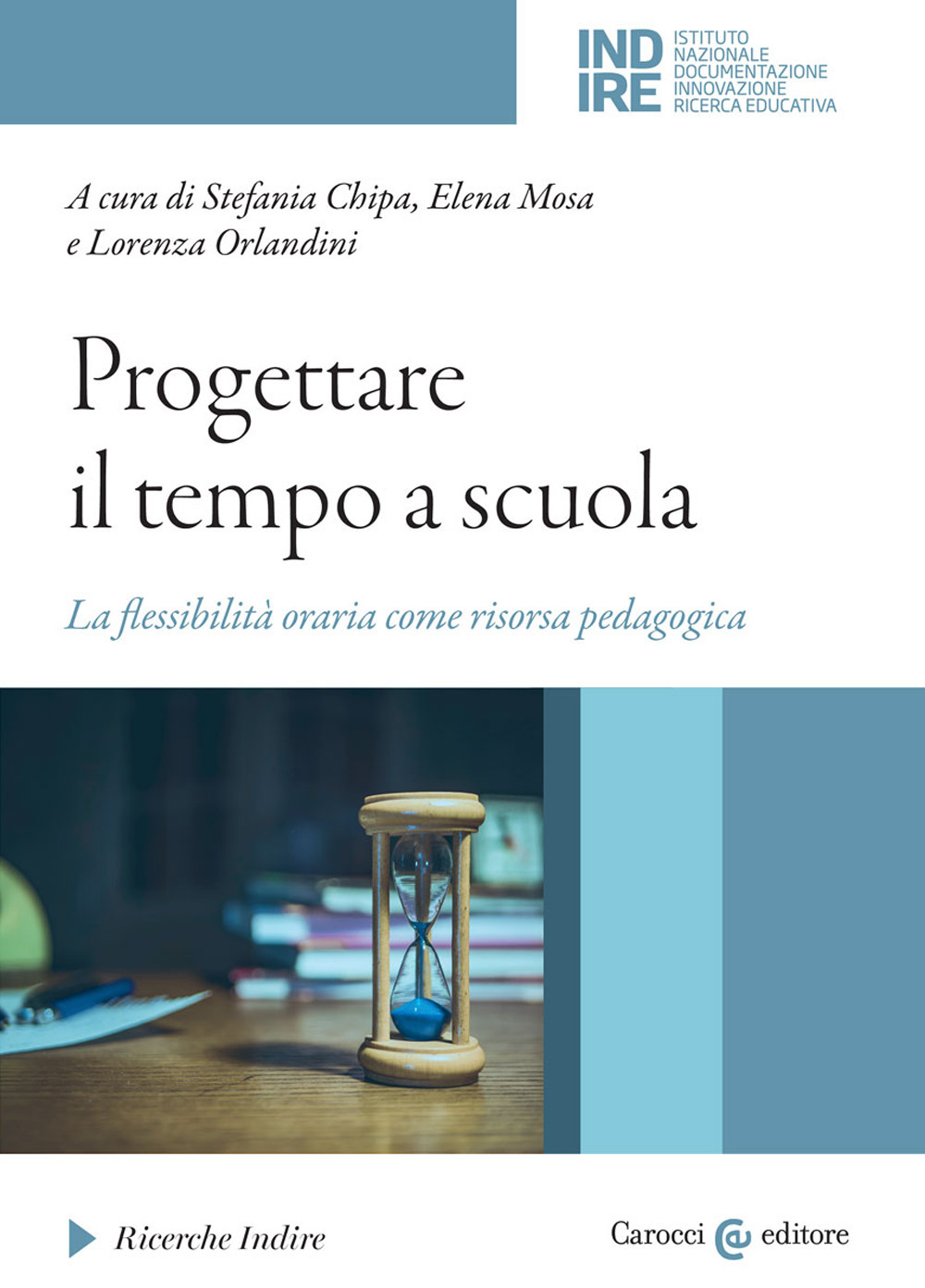 IND IRE ISTITUTO NAZIONALE DOCUMENTAZIONE INNOVAZIONE RICERCA EDUCATIVA

A cura di Stefania Chipa, Elena Mosa e Lorenza Orlandini

Progettare il tempo a scuola

La flessibilità oraria come risorsa pedagogica

Ricerche Indire

Carocci editore